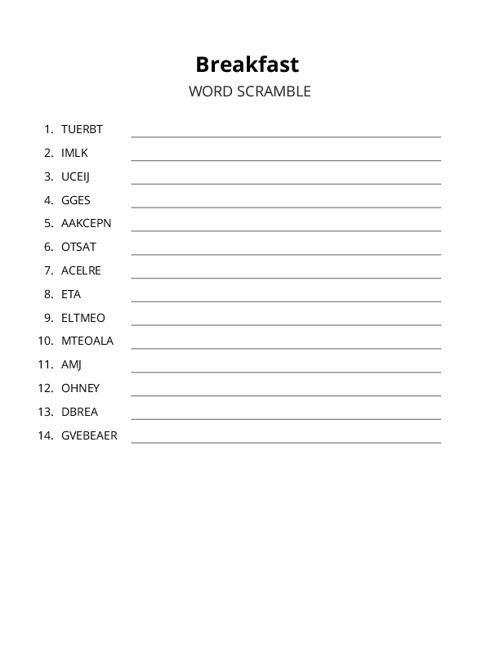 Breakfast

WORD SCRAMBLE

1. TUERBT
2. IMLK
3. UCEIJ
4. GGES
5. AAKCEPN
6. OTSAT
7. ACELRE
8. ETA
9. ELTMEO
10. MTEOALA
11. AMJ
12. OHNEY
13. DBREA
14. GVEBEAER